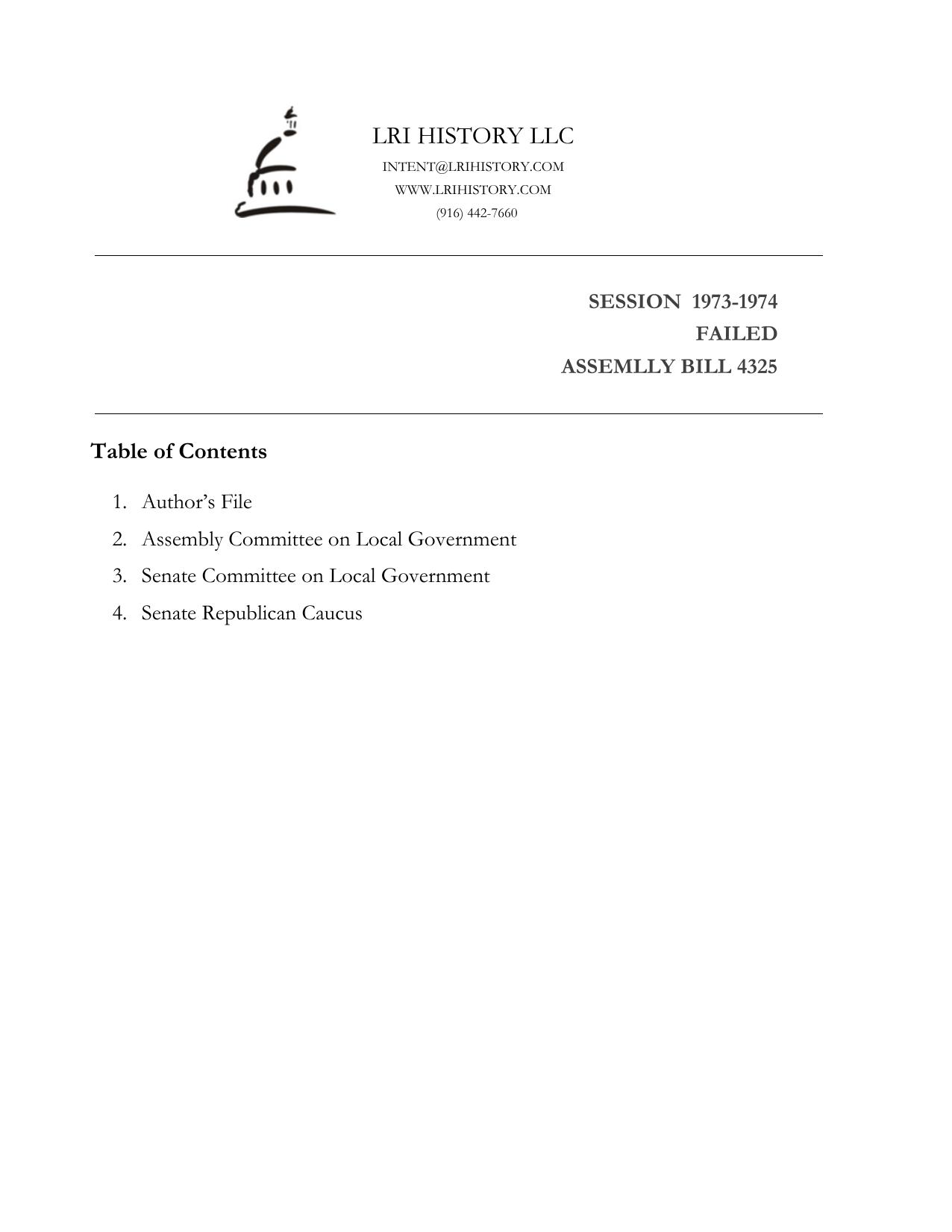 LRI HISTORY LLC
INTENT@LRIHISTORY.COM
WWW.LRIHISTORY.COM
(916) 442-7660

SESSION 1973-1974
FAILED
ASSEMLLY BILL 4325

Table of Contents

1. Author's File
2. Assembly Committee on Local Government
3. Senate Committee on Local Government
4. Senate Republican Caucus